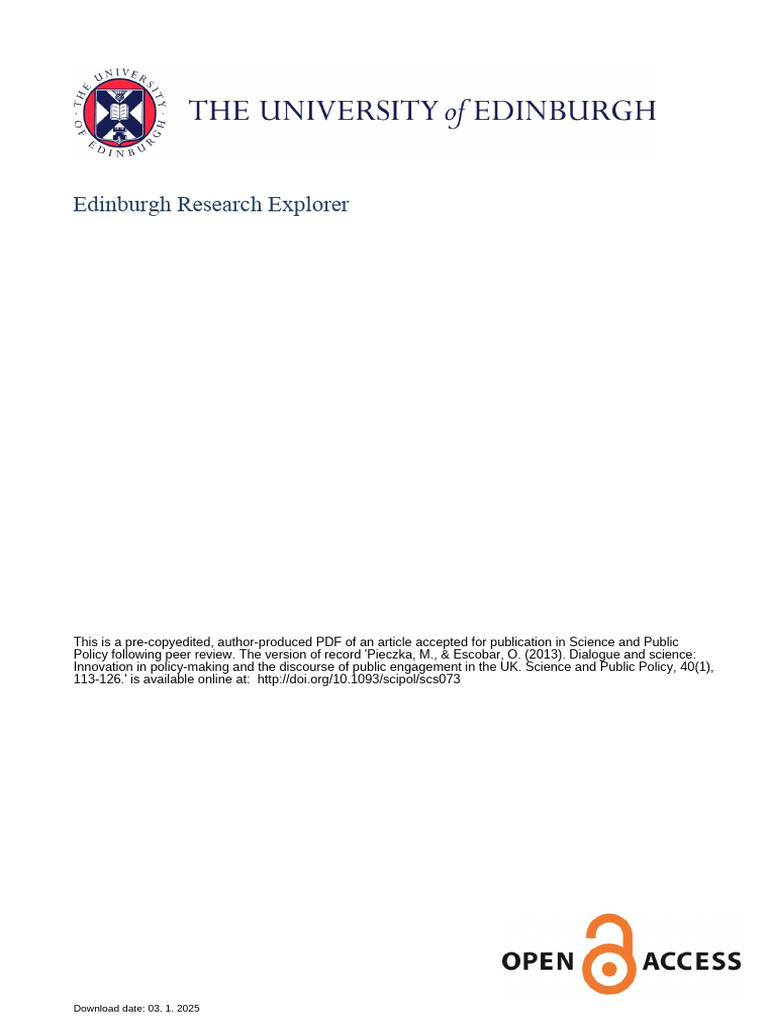 THE UNIVERSITY OF EDINBURGH

THE UNIVERSITY of EDINBURGH

Edinburgh Research Explorer

This is a pre-copyedited, author-produced PDF of an article accepted for publication in Science and Public Policy following peer review. The version of record 'Pieczka, M., & Escobar, O. (2013). Dialogue and science: Innovation in policy-making and the discourse of public engagement in the UK. Science and Public Policy, 40(1), 113-126.' is available online at: http://doi.org/10.1093/scipol/scs073

OPEN ACCESS

Download date: 03. 1. 2025